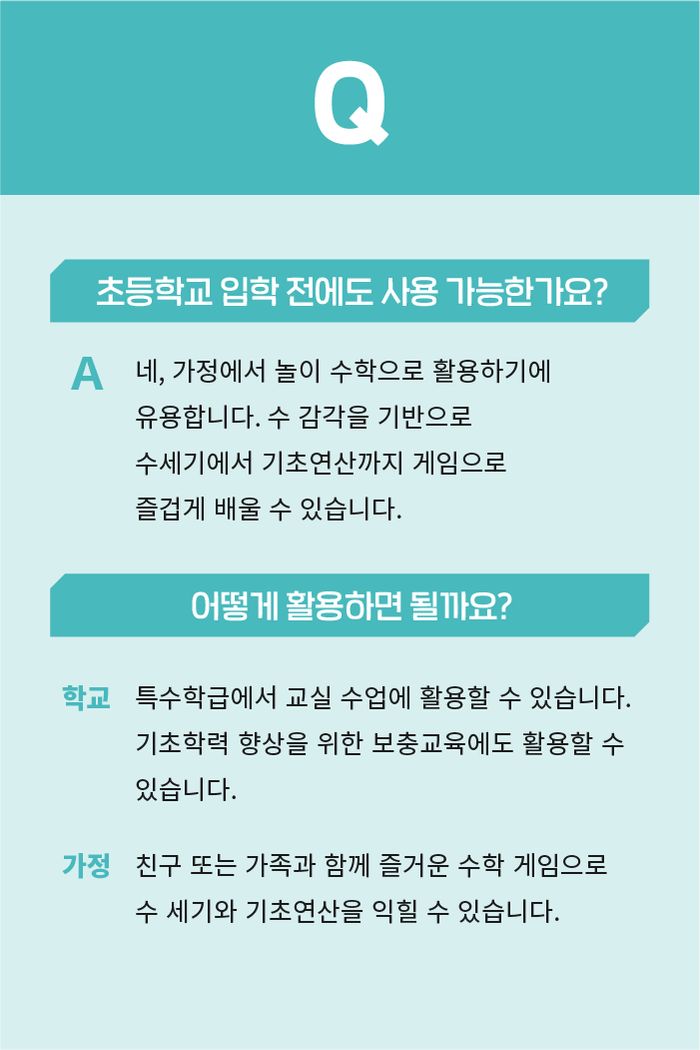 Q

초등학교 입학 전에도 사용 가능한가요?

A 네, 가정에서 놀이 수학으로 활용하기에 유용합니다. 수 감각을 기반으로 수세기에서 기초연산까지 게임으로 즐겁게 배울 수 있습니다.

어떻게 활용하면 될까요?

학교 특수학급에서 교실 수업에 활용할 수 있습니다. 기초학력 향상을 위한 보충교육에도 활용할 수 있습니다.

가정 친구 또는 가족과 함께 즐거운 수학 게임으로 수 세기와 기초연산을 익힐 수 있습니다.